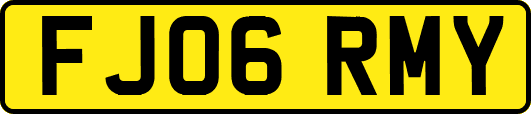 FJ06 RMY